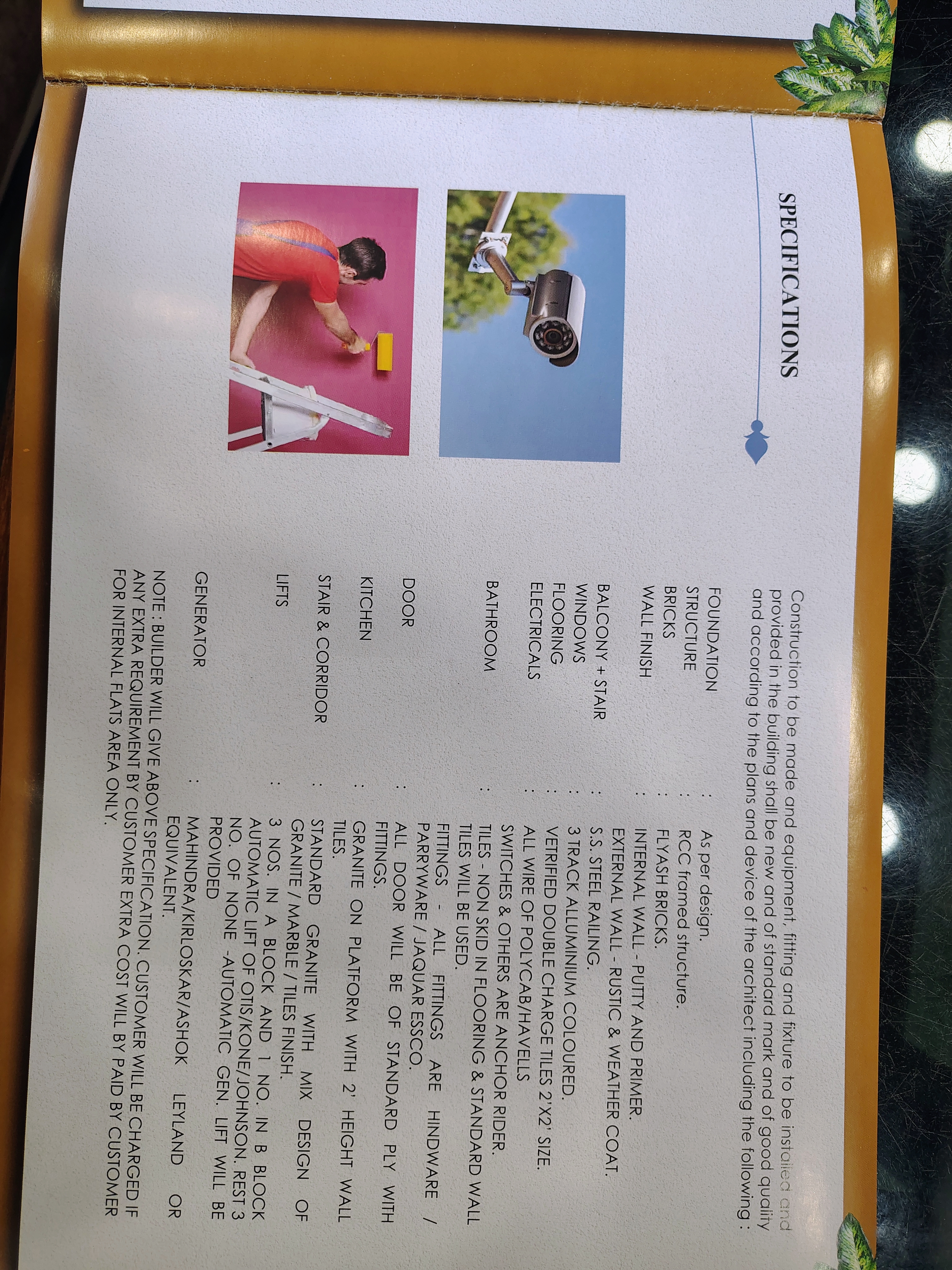 SPECIFICATIONS

Construction to be made and equipment, fitting and fixture to be installed and provided in the building shall be new and of standard mark and of good quality and according to the plans and device of the architect including the following :

FOUNDATION : As per design.
STRUCTURE : RCC framed structure.
BRICKS : FLYASH BRICKS.
WALL FINISH : INTERNAL WALL - PUTTY AND PRIMER. EXTERNAL WALL - RUSTIC & WEATHER COAT.
BALCONY + STAIR : S.S. STEEL RAILING.
WINDOWS : 3 TRACK ALLUMINIUM COLOURED.
FLOORING : VETRIFIED DOUBLE CHARGE TILES 2'X2' SIZE.
ELECTRICALS : ALL WIRE OF POLYCAB/HAVELLS SWITCHES & OTHERS ARE ANCHOR RIDER.
BATHROOM : TILES - NON SKID IN FLOORING & STANDARD WALL TILES WILL BE USED. FITTINGS - ALL FITTINGS ARE HINDWARE / PARRYWARE / JAQUAR ESSCO.
DOOR : ALL DOOR WILL BE OF STANDARD PLY WITH FITTINGS.
KITCHEN : GRANITE ON PLATFORM WITH 2' HEIGHT WALL TILES.
STAIR & CORRIDOR : STANDARD GRANITE WITH MIX DESIGN OF GRANITE / MARBLE / TILES FINISH.
LIFTS : 3 NOS. IN A BLOCK AND 1 NO. IN B BLOCK AUTOMATIC LIFT OF OTIS/KONE/JOHNSON. REST 3 NO. OF NONE -AUTOMATIC GEN. LIFT WILL BE PROVIDED
GENERATOR : MAHINDRA/KIRLOSKAR/ASHOK LEYLAND OR EQUIVALENT.

NOTE : BUILDER WILL GIVE ABOVE SPECIFICATION. CUSTOMER WILL BE CHARGED IF ANY EXTRA REQUIREMENT BY CUSTOMER EXTRA COST WILL BY PAID BY CUSTOMER FOR INTERNAL FLATS AREA ONLY.